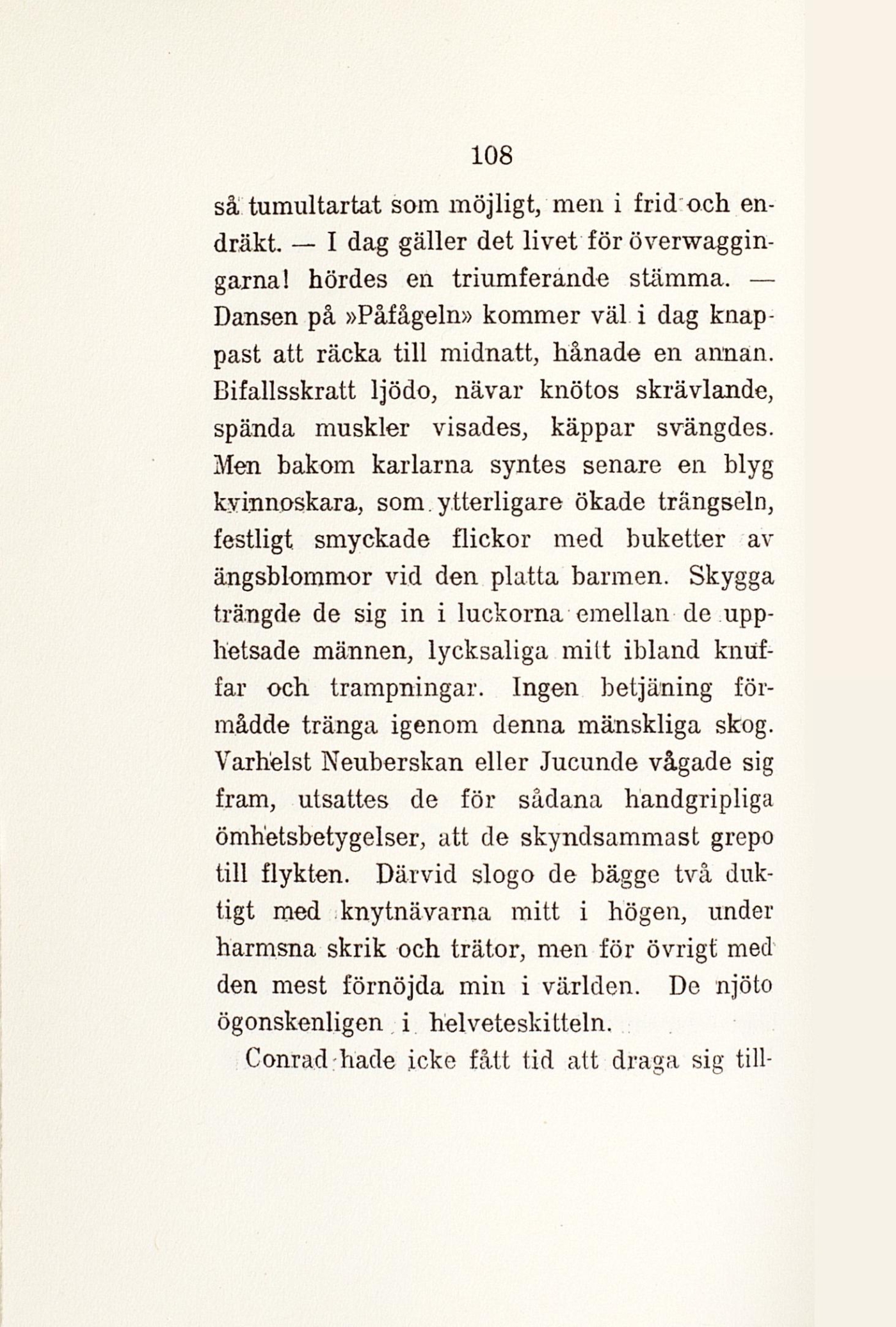 108

så tumultartat som möjligt, men i frid och endräkt. — I dag gäller det livet för överwaggingarna! hördes en triumferande stämma. — Dansen på »Påfågeln» kommer väl i dag knappast att räcka till midnatt, hånade en annan. Bifallsskratt ljödo, nävar knötos skrävlande, spända muskler visades, käppar svängdes. Men bakom karlarna syntes senare en blyg kvinnoskara, som ytterligare ökade trängseln, festligt smyckade flickor med buketter av ängsblommor vid den platta barmen. Skygga trängde de sig in i luckorna emellan de upphetsade männen, lycksaliga mitt ibland knuffar och trampningar. Ingen betjäning förmådde tränga igenom denna mänskliga skog. Varhelst Neuberskan eller Jucunde vågade sig fram, utsattes de för sådana handgripliga ömhetsbetygelser, att de skyndsammast grepo till flykten. Därvid slogo de bägge två duktigt med knytnävarna mitt i högen, under harmsna skrik och trätor, men för övrigt med den mest förnöjda min i världen. De njöto ögonskenligen i helveteskitteln.

Conrad hade icke fått tid att draga sig till-